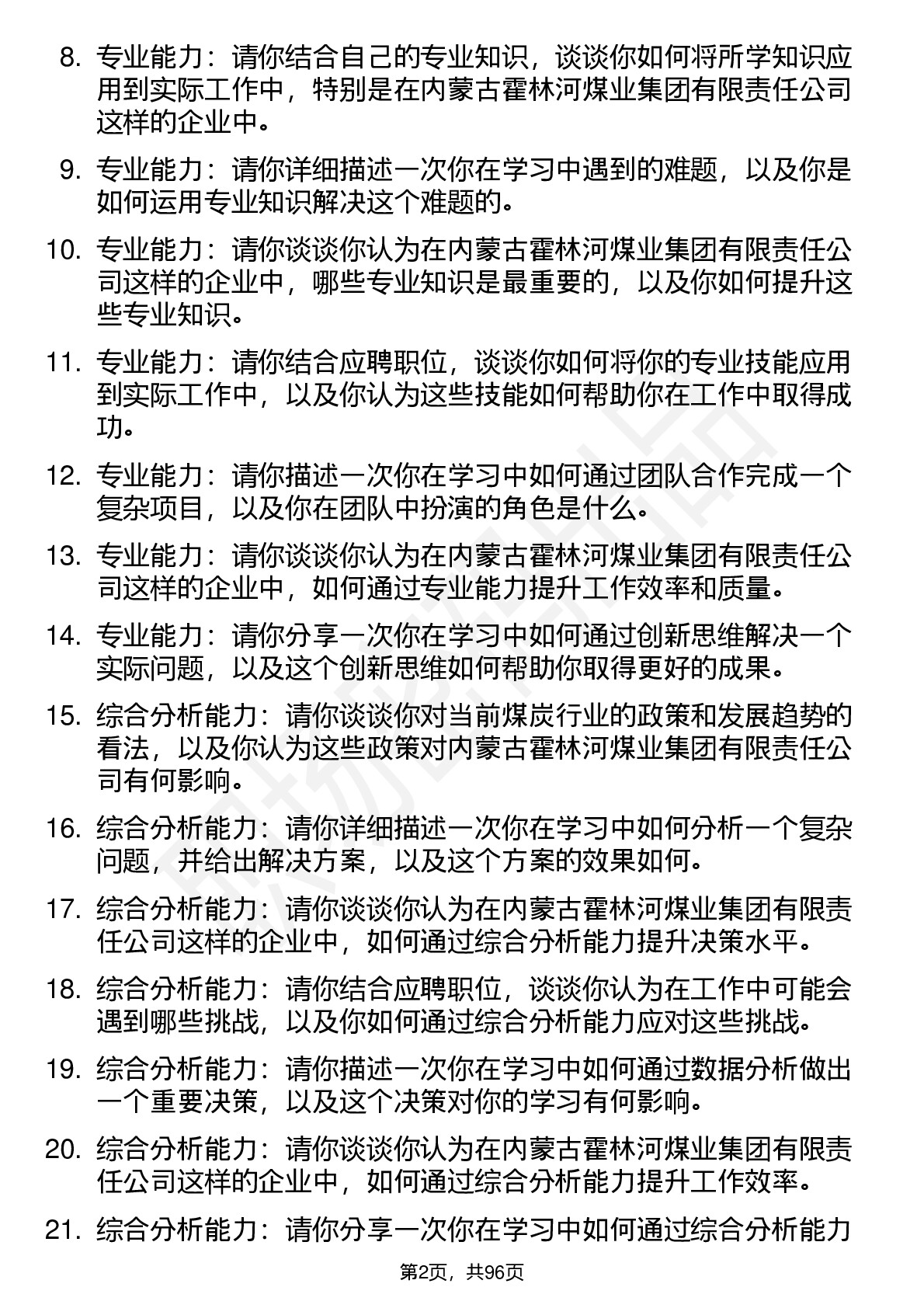 8. 专业能力：请你结合自己的专业知识，谈谈你如何将所学知识应用到实际工作中，特别是在内蒙古霍林河煤业集团有限责任公司这样的企业中。

9. 专业能力：请你详细描述一次你在学习中遇到的难题，以及你是如何运用专业知识解决这个难题的。

10. 专业能力：请你谈谈你认为在内蒙古霍林河煤业集团有限责任公司这样的企业中，哪些专业知识是最重要的，以及你如何提升这些专业知识。

11. 专业能力：请你结合应聘职位，谈谈你如何将你的专业技能应用到实际工作中，以及你认为这些技能如何帮助你在工作中取得成功。

12. 专业能力：请你描述一次你在学习中如何通过团队合作完成一个复杂项目，以及你在团队中扮演的角色是什么。

13. 专业能力：请你谈谈你认为在内蒙古霍林河煤业集团有限责任公司这样的企业中，如何通过专业能力提升工作效率和质量。

14. 专业能力：请你分享一次你在学习中如何通过创新思维解决一个实际问题，以及这个创新思维如何帮助你取得更好的成果。

15. 综合分析能力：请你谈谈你对当前煤炭行业的政策和发展趋势的看法，以及你认为这些政策对内蒙古霍林河煤业集团有限责任公司有何影响。

16. 综合分析能力：请你详细描述一次你在学习中如何分析一个复杂问题，并给出解决方案，以及这个方案的效果如何。

17. 综合分析能力：请你谈谈你认为在内蒙古霍林河煤业集团有限责任公司这样的企业中，如何通过综合分析能力提升决策水平。

18. 综合分析能力：请你结合应聘职位，谈谈你认为在工作中可能会遇到哪些挑战，以及你如何通过综合分析能力应对这些挑战。

19. 综合分析能力：请你描述一次你在学习中如何通过数据分析做出一个重要决策，以及这个决策对你的学习有何影响。

20. 综合分析能力：请你谈谈你认为在内蒙古霍林河煤业集团有限责任公司这样的企业中，如何通过综合分析能力提升工作效率。

21. 综合分析能力：请你分享一次你在学习中如何通过综合分析能力

第2页，共96页